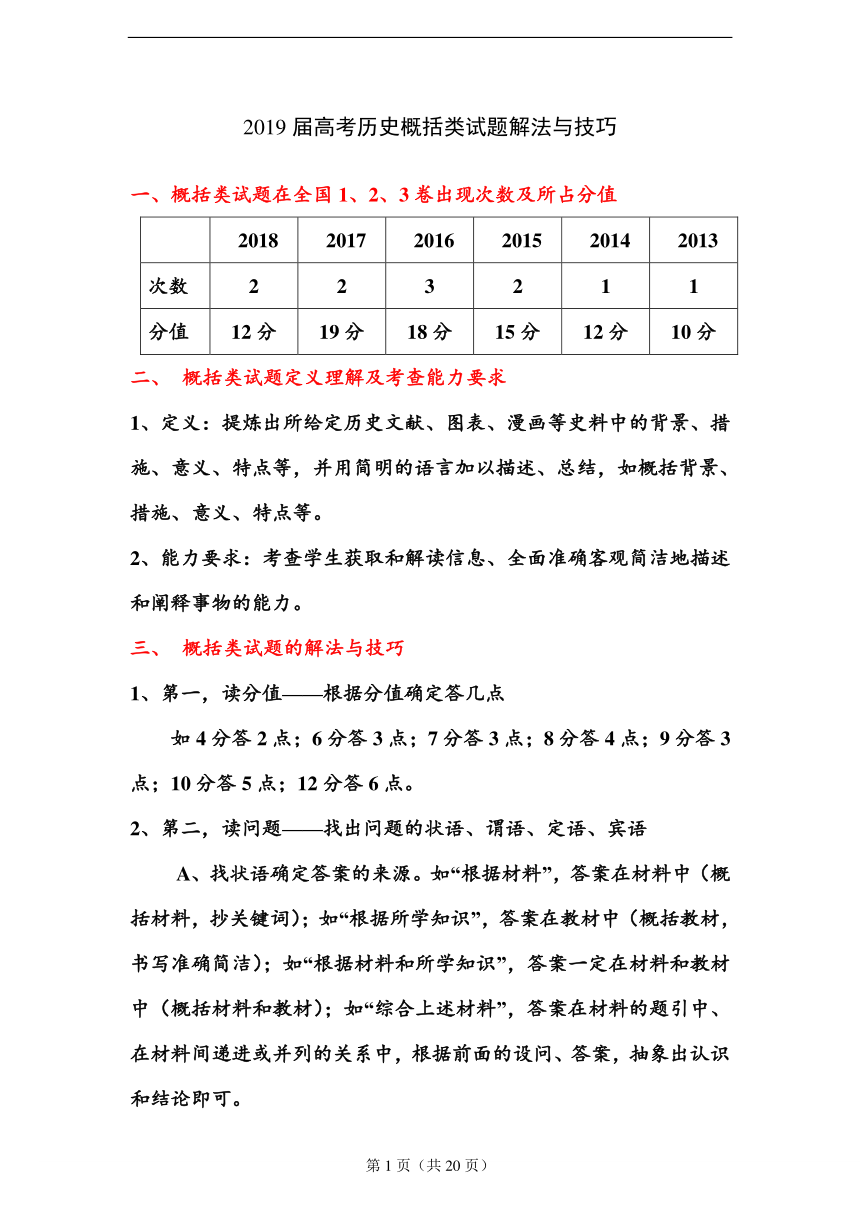 2019 届高考历史概括类试题解法与技巧

一、概括类试题在全国 1、2、3 卷出现次数及所占分值

|  | 2018 | 2017 | 2016 | 2015 | 2014 | 2013 |
|---|---|---|---|---|---|---|
| 次数 | 2 | 2 | 3 | 2 | 1 | 1 |
| 分值 | 12 分 | 19 分 | 18 分 | 15 分 | 12 分 | 10 分 |

二、 概括类试题定义理解及考查能力要求

1、定义：提炼出所给定历史文献、图表、漫画等史料中的背景、措施、意义、特点等，并用简明的语言加以描述、总结，如概括背景、措施、意义、特点等。

2、能力要求：考查学生获取和解读信息、全面准确客观简洁地描述和阐释事物的能力。

三、 概括类试题的解法与技巧

1、第一，读分值——根据分值确定答几点

如 4 分答 2 点；6 分答 3 点；7 分答 3 点；8 分答 4 点；9 分答 3 点；10 分答 5 点；12 分答 6 点。

2、第二，读问题——找出问题的状语、谓语、定语、宾语

A、找状语确定答案的来源。如“根据材料”，答案在材料中（概括材料，抄关键词）；如“根据所学知识”，答案在教材中（概括教材，书写准确简洁）；如“根据材料和所学知识”，答案一定在材料和教材中（概括材料和教材）；如“综合上述材料”，答案在材料的题引中、在材料间递进或并列的关系中，根据前面的设问、答案，抽象出认识和结论即可。

第 1 页（共 20 页）